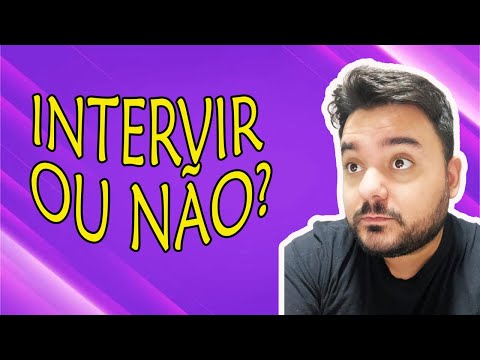 INTERVIR OU NÃO?